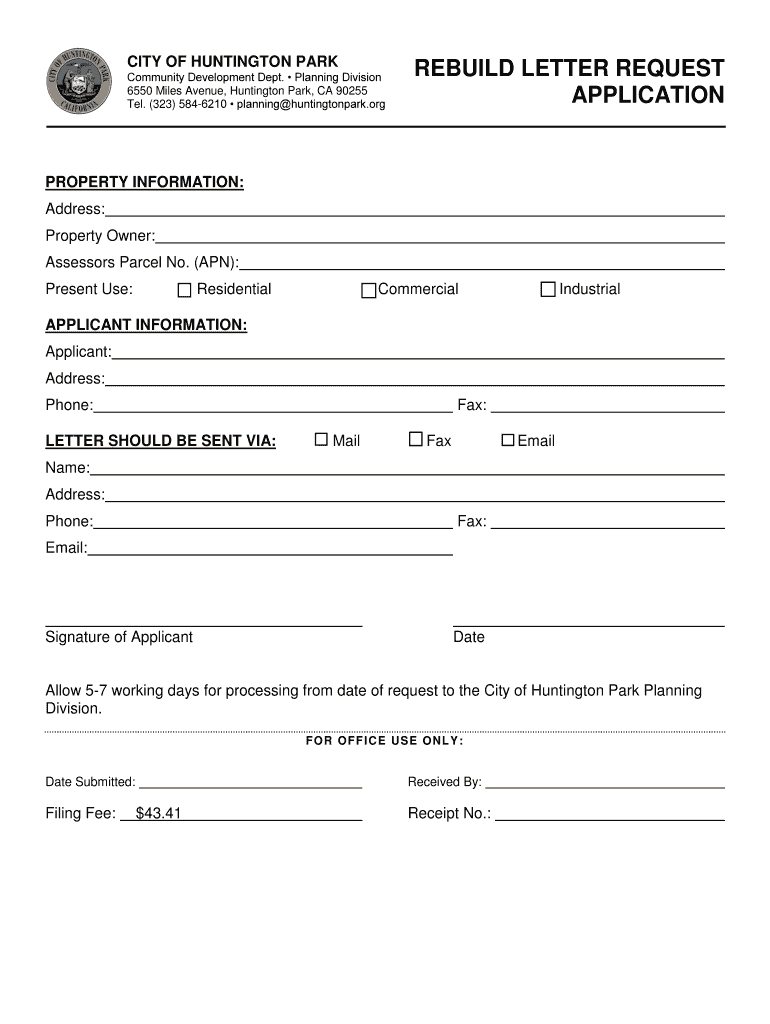 CITY OF HUNTINGTON PARK
CALIFORNIA

CITY OF HUNTINGTON PARK
Community Development Dept. • Planning Division
6550 Miles Avenue, Huntington Park, CA 90255
Tel. (323) 584-6210 • planning@huntingtonpark.org

REBUILD LETTER REQUEST APPLICATION

PROPERTY INFORMATION:
Address:
Property Owner:
Assessors Parcel No. (APN):
Present Use: ☐ Residential ☐ Commercial ☐ Industrial

APPLICANT INFORMATION:
Applicant:
Address:
Phone: Fax:

LETTER SHOULD BE SENT VIA: ☐ Mail ☐ Fax ☐ Email
Name:
Address:
Phone: Fax:
Email:

Signature of Applicant Date

Allow 5-7 working days for processing from date of request to the City of Huntington Park Planning Division.

FOR OFFICE USE ONLY:

Date Submitted: Received By:

Filing Fee: $43.41 Receipt No.: